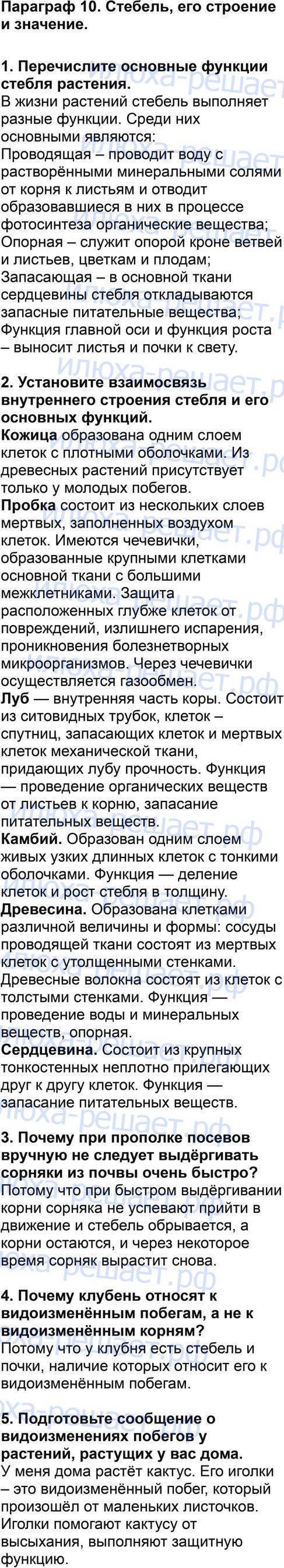 Параграф 10. Стебель, его строение и значение.

1. Перечислите основные функции стебля растения.
В жизни растений стебель выполняет разные функции. Среди них основными являются:
Проводящая – проводит воду с растворёнными минеральными солями от корня к листьям и отводит образовавшиеся в них в процессе фотосинтеза органические вещества;
Опорная – служит опорой кроне ветвей и листьев, цветкам и плодам;
Запасающая – в основной ткани сердцевины стебля откладываются запасные питательные вещества;
Функция главной оси и функция роста – выносит листья и почки к свету.

2. Установите взаимосвязь внутреннего строения стебля и его основных функций.
Кожица образована одним слоем клеток с плотными оболочками. Из древесных растений присутствует только у молодых побегов.
Пробка состоит из нескольких слоев мертвых, заполненных воздухом клеток. Имеются чечевички, образованные крупными клетками основной ткани с большими межклетниками. Защита расположенных глубже клеток от повреждений, излишнего испарения, проникновения болезнетворных микроорганизмов. Через чечевички осуществляется газообмен.
Луб — внутренняя часть коры. Состоит из ситовидных трубок, клеток – спутниц, запасающих клеток и мертвых клеток механической ткани, придающих лубу прочность. Функция — проведение органических веществ от листьев к корню, запасание питательных веществ.
Камбий. Образован одним слоем живых узких длинных клеток с тонкими оболочками. Функция — деление клеток и рост стебля в толщину.
Древесина. Образована клетками различной величины и формы: сосуды проводящей ткани состоят из мертвых клеток с утолщенными стенками. Древесные волокна состоят из клеток с толстыми стенками. Функция — проведение воды и минеральных веществ, опорная.
Сердцевина. Состоит из крупных тонкостенных неплотно прилегающих друг к другу клеток. Функция — запасание питательных веществ.

3. Почему при прополке посевов вручную не следует выдёргивать сорняки из почвы очень быстро?
Потому что при быстром выдёргивании корни сорняка не успевают прийти в движение и стебель обрывается, а корни остаются, и через некоторое время сорняк вырастит снова.

4. Почему клубень относят к видоизменённым побегам, а не к видоизменённым корням?
Потому что у клубня есть стебель и почки, наличие которых относит его к видоизменённым побегам.

5. Подготовьте сообщение о видоизменениях побегов у растений, растущих у вас дома.
У меня дома растёт кактус. Его иголки – это видоизменённый побег, который произошёл от маленьких листочков. Иголки помогают кактусу от высыхания, выполняют защитную функцию.

илюха-решает.рф